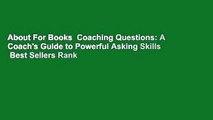 About For Books Coaching Questions: A Coach's Guide to Powerful Asking Skills Best Sellers Rank